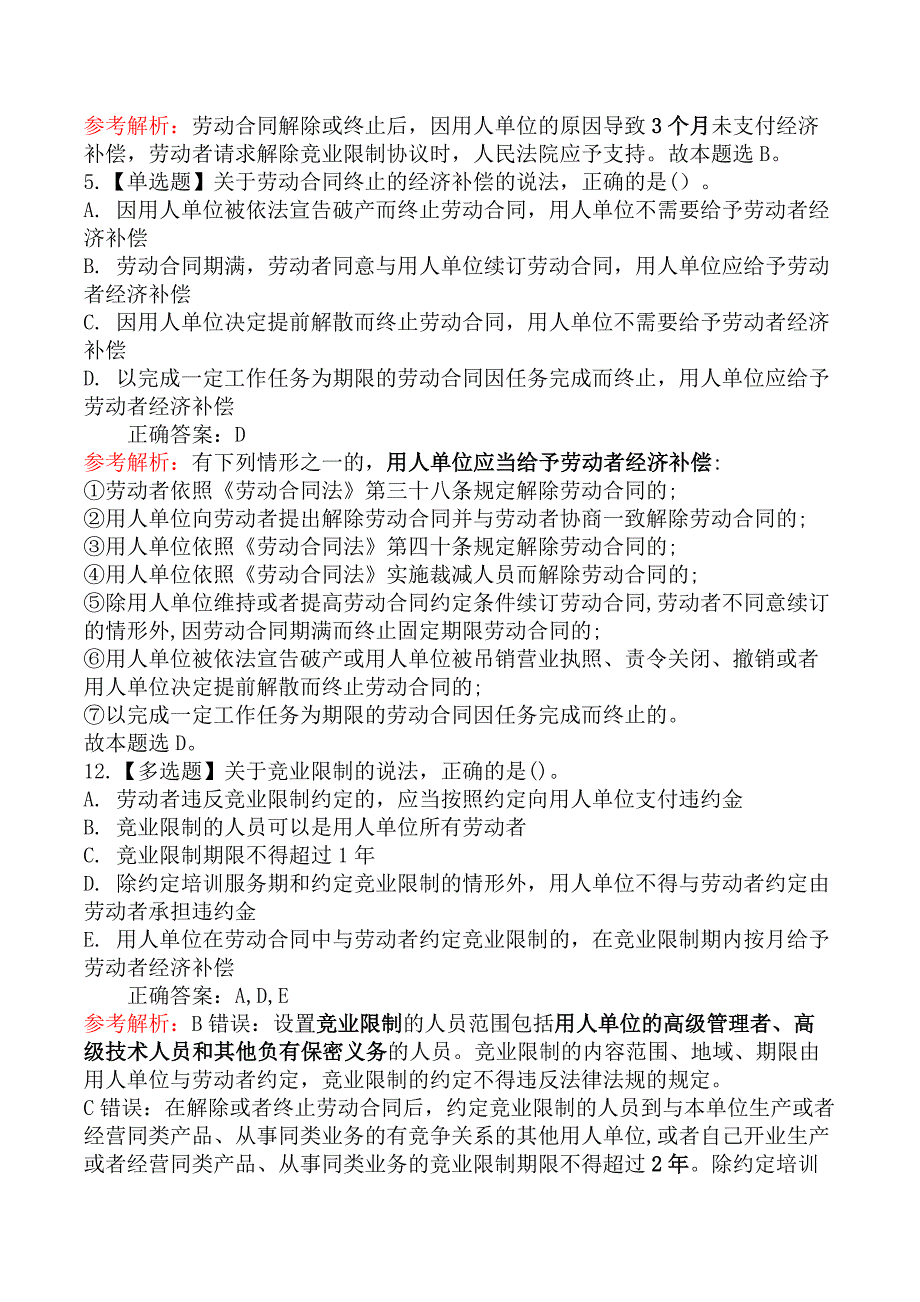 参考解析：劳动合同解除或终止后，因用人单位的原因导致3个月未支付经济补偿，劳动者请求解除竞业限制协议时，人民法院应予支持。故本题选B。

5.【单选题】关于劳动合同终止的经济补偿的说法，正确的是()。

A. 因用人单位被依法宣告破产而终止劳动合同，用人单位不需要给予劳动者经济补偿

B. 劳动合同期满，劳动者同意与用人单位续订劳动合同，用人单位应给予劳动者经济补偿

C. 因用人单位决定提前解散而终止劳动合同，用人单位不需要给予劳动者经济补偿

D. 以完成一定工作任务为期限的劳动合同因任务完成而终止，用人单位应给予劳动者经济补偿

正确答案：D

参考解析：有下列情形之一的，用人单位应当给予劳动者经济补偿：

①劳动者依照《劳动合同法》第三十八条规定解除劳动合同的；

②用人单位向劳动者提出解除劳动合同并与劳动者协商一致解除劳动合同的；

③用人单位依照《劳动合同法》第四十条规定解除劳动合同的；

④用人单位依照《劳动合同法》实施裁减人员而解除劳动合同的；

⑤除用人单位维持或者提高劳动合同约定条件续订劳动合同，劳动者不同意续订的情形外，因劳动合同期满而终止固定期限劳动合同的；

⑥用人单位被依法宣告破产或用人单位被吊销营业执照、责令关闭、撤销或者用人单位决定提前解散而终止劳动合同的；

⑦以完成一定工作任务为期限的劳动合同因任务完成而终止的。

故本题选D。

12.【多选题】关于竞业限制的说法，正确的是()。

A. 劳动者违反竞业限制约定的，应当按照约定向用人单位支付违约金

B. 竞业限制的人员可以是用人单位所有劳动者

C. 竞业限制期限不得超过1年

D. 除约定培训服务期和约定竞业限制的情形外，用人单位不得与劳动者约定由劳动者承担违约金

E. 用人单位在劳动合同中与劳动者约定竞业限制的，在竞业限制期内按月给予劳动者经济补偿

正确答案：A,D,E

参考解析：B错误：设置竞业限制的人员范围包括用人单位的高级管理者、高级技术人员和其他负有保密义务的人员。竞业限制的内容范围、地域、期限由用人单位与劳动者约定，竞业限制的约定不得违反法律法规的规定。

C错误：在解除或者终止劳动合同后，约定竞业限制的人员到与本单位生产或者经营同类产品、从事同类业务的有竞争关系的其他用人单位，或者自己开业生产或者经营同类产品、从事同类业务的竞业限制期限不得超过2年。除约定培训